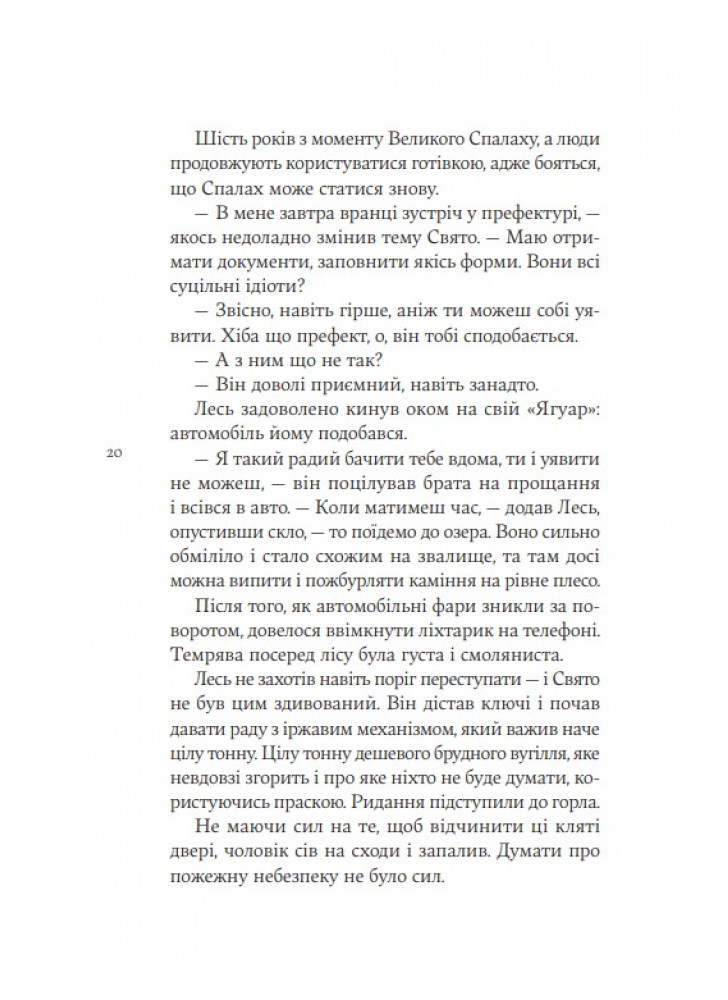 Шість років з моменту Великого Спалаху, а люди продовжують користуватися готівкою, адже бояться, що Спалах може статися знову.

— В мене завтра вранці зустріч у префектурі, — якось недоладно змінив тему Свято. — Маю отримати документи, заповнити якісь форми. Вони всі суцільні ідіоти?

— Звісно, навіть гірше, аніж ти можеш собі уявити. Хіба що префект, о, він тобі сподобається.

— А з ним що не так?

— Він доволі приємний, навіть занадто.

Лесь задоволено кинув оком на свій «Ягуар»: автомобіль йому подобався.

20

— Я такий радий бачити тебе вдома, ти і уявити не можеш, — він поцілував брата на прощання і всівся в авто. — Коли матимеш час, — додав Лесь, опустивши скло, — то поїдемо до озера. Воно сильно обміліло і стало схожим на звалище, та там досі можна випити і пожбурляти каміння на рівне плесо.

Після того, як автомобільні фари зникли за поворотом, довелося ввімкнути ліхтарик на телефоні. Темрява посеред лісу була густа і смоляниста.

Лесь не захотів навіть поріг переступати — і Свято не був цим здивований. Він дістав ключі і почав давати раду з іржавим механізмом, який важив наче цілу тонну. Цілу тонну дешевого брудного вугілля, яке невдовзі згорить і про яке ніхто не буде думати, користуючись праскою. Ридання підступили до горла.

Не маючи сил на те, щоб відчинити ці кляті двері, чоловік сів на сходи і запалив. Думати про пожежну небезпеку не було сил.